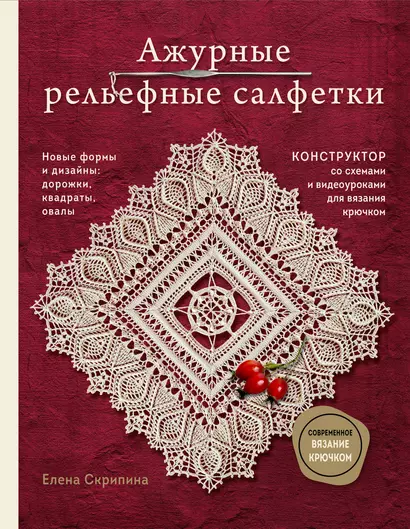 Ажурные рельефные салфетки

Новые формы и дизайны: дорожки, квадраты, овалы

КОНСТРУКТОР со схемами и видеоуроками для вязания крючком

СОВРЕМЕННОЕ ВЯЗАНИЕ КРЮЧКОМ

Елена Скрипина